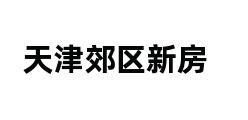 天津郊区新房